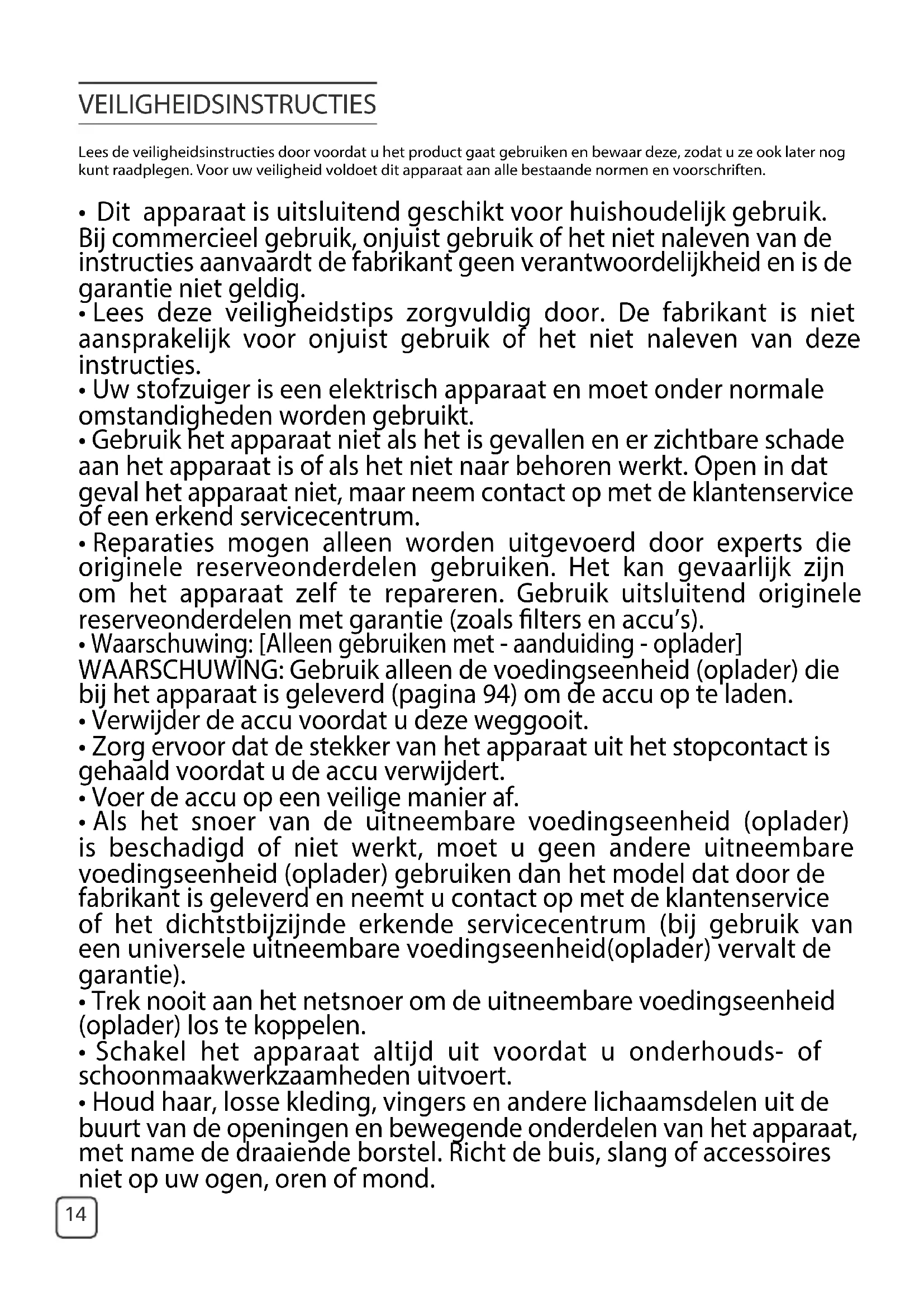 VEILIGHEIDSINSTRUCTIES

Lees de veiligheidsinstructies door voordat u het product gaat gebruiken en bewaar deze, zodat u ze ook later nog kunt raadplegen. Voor uw veiligheid voldoet dit apparaat aan alle bestaande normen en voorschriften.

• Dit apparaat is uitsluitend geschikt voor huishoudelijk gebruik. Bij commercieel gebruik, onjuist gebruik of het niet naleven van de instructies aanvaardt de fabrikant geen verantwoordelijkheid en is de garantie niet geldig.
• Lees deze veiligheidstips zorgvuldig door. De fabrikant is niet aansprakelijk voor onjuist gebruik of het niet naleven van deze instructies.
• Uw stofzuiger is een elektrisch apparaat en moet onder normale omstandigheden worden gebruikt.
• Gebruik het apparaat niet als het is gevallen en er zichtbare schade aan het apparaat is of als het niet naar behoren werkt. Open in dat geval het apparaat niet, maar neem contact op met de klantenservice of een erkend servicecentrum.
• Reparaties mogen alleen worden uitgevoerd door experts die originele reserveonderdelen gebruiken. Het kan gevaarlijk zijn om het apparaat zelf te repareren. Gebruik uitsluitend originele reserveonderdelen met garantie (zoals filters en accu's).
• Waarschuwing: [Alleen gebruiken met - aanduiding - oplader]
WAARSCHUWING: Gebruik alleen de voedingseenheid (oplader) die bij het apparaat is geleverd (pagina 94) om de accu op te laden.
• Verwijder de accu voordat u deze weggooit.
• Zorg ervoor dat de stekker van het apparaat uit het stopcontact is gehaald voordat u de accu verwijdert.
• Voer de accu op een veilige manier af.
• Als het snoer van de uitneembare voedingseenheid (oplader) is beschadigd of niet werkt, moet u geen andere uitneembare voedingseenheid (oplader) gebruiken dan het model dat door de fabrikant is geleverd en neemt u contact op met de klantenservice of het dichtstbijzijnde erkende servicecentrum (bij gebruik van een universele uitneembare voedingseenheid(oplader) vervalt de garantie).
• Trek nooit aan het netsnoer om de uitneembare voedingseenheid (oplader) los te koppelen.
• Schakel het apparaat altijd uit voordat u onderhouds- of schoonmaakwerkzaamheden uitvoert.
• Houd haar, losse kleding, vingers en andere lichaamsdelen uit de buurt van de openingen en bewegende onderdelen van het apparaat, met name de draaiende borstel. Richt de buis, slang of accessoires niet op uw ogen, oren of mond.

14